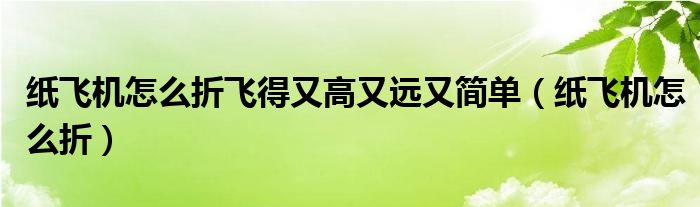 纸飞机怎么折飞得又高又远又简单（纸飞机怎么折）